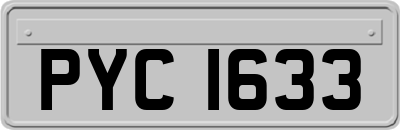 PYC 1633